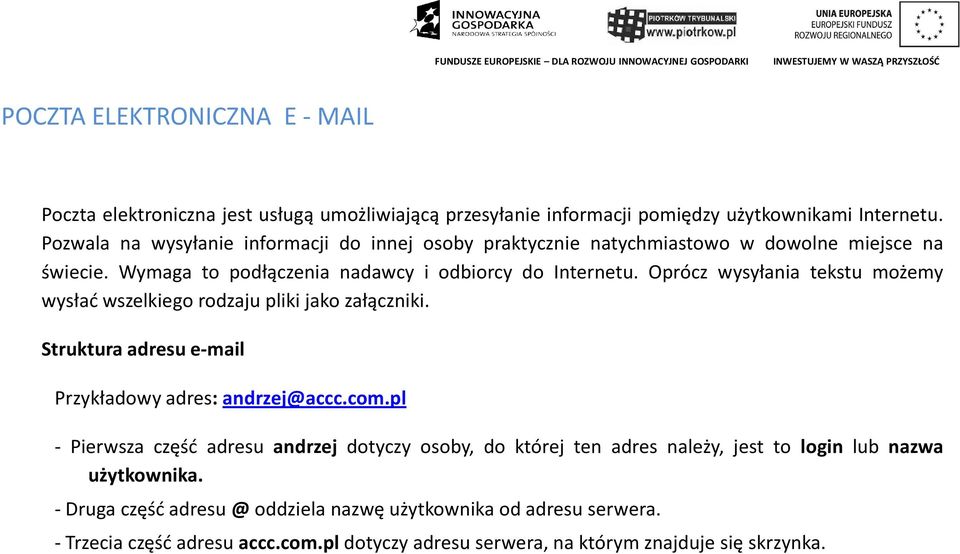 INNOWACYJNA GOSPODARKA
NARODOWA STRATEGIA SPÓJNOŚCI

PIOTRKÓW TRYBUNALSKI
www.piotrkow.pl

UNIA EUROPEJSKA
EUROPEJSKI FUNDUSZ ROZWOJU REGIONALNEGO

FUNDUSZE EUROPEJSKIE – DLA ROZWOJU INNOWACYJNEJ GOSPODARKI INWESTUJEMY W WASZĄ PRZYSZŁOŚĆ

POCZTA ELEKTRONICZNA E - MAIL

Poczta elektroniczna jest usługą umożliwiającą przesyłanie informacji pomiędzy użytkownikami Internetu. Pozwala na wysyłanie informacji do innej osoby praktycznie natychmiastowo w dowolne miejsce na świecie. Wymaga to podłączenia nadawcy i odbiorcy do Internetu. Oprócz wysyłania tekstu możemy wysłać wszelkiego rodzaju pliki jako załączniki.

Struktura adresu e-mail

Przykładowy adres: andrzej@accc.com.pl

- Pierwsza część adresu andrzej dotyczy osoby, do której ten adres należy, jest to login lub nazwa użytkownika.

- Druga część adresu @ oddziela nazwę użytkownika od adresu serwera.

- Trzecia część adresu accc.com.pl dotyczy adresu serwera, na którym znajduje się skrzynka.